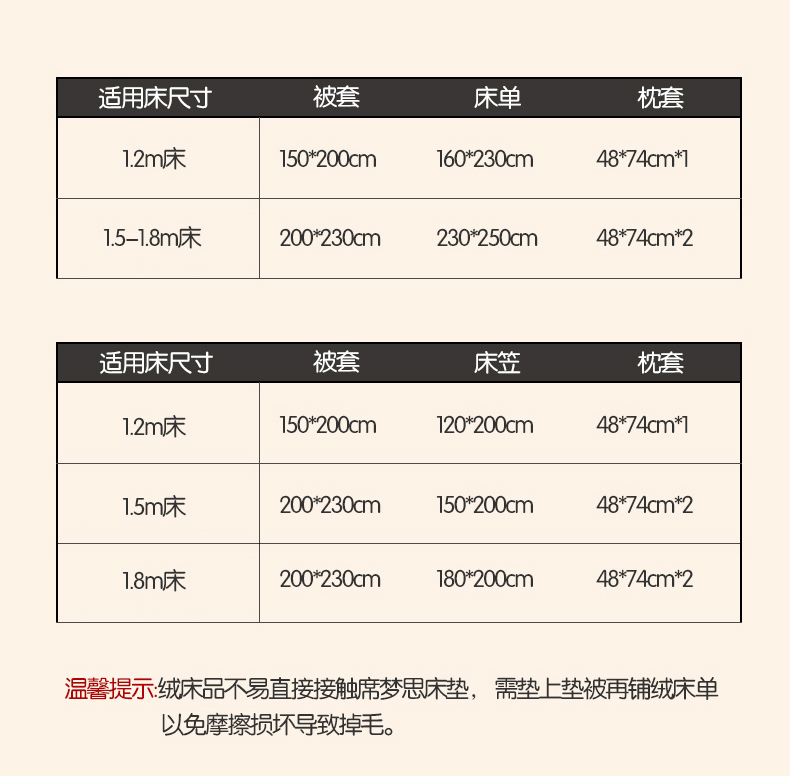 | 适用床尺寸 | 被套 | 床单 | 枕套 |
|---|---|---|---|
| 1.2m床 | 150*200cm | 160*230cm | 48*74cm*1 |
| 1.5-1.8m床 | 200*230cm | 230*250cm | 48*74cm*2 |

| 适用床尺寸 | 被套 | 床笠 | 枕套 |
|---|---|---|---|
| 1.2m床 | 150*200cm | 120*200cm | 48*74cm*1 |
| 1.5m床 | 200*230cm | 150*200cm | 48*74cm*2 |
| 1.8m床 | 200*230cm | 180*200cm | 48*74cm*2 |

温馨提示:绒床品不易直接接触席梦思床垫，需垫上垫被再铺绒床单以免摩擦损坏导致掉毛。